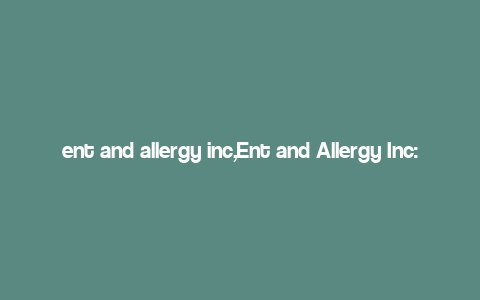 ent and allergy inc,Ent and Allergy Inc: